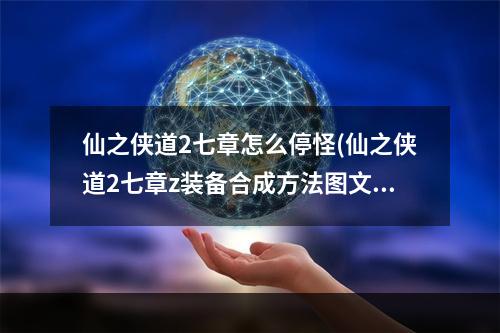 仙之侠道2七章怎么停怪(仙之侠道2七章z装备合成方法图文...